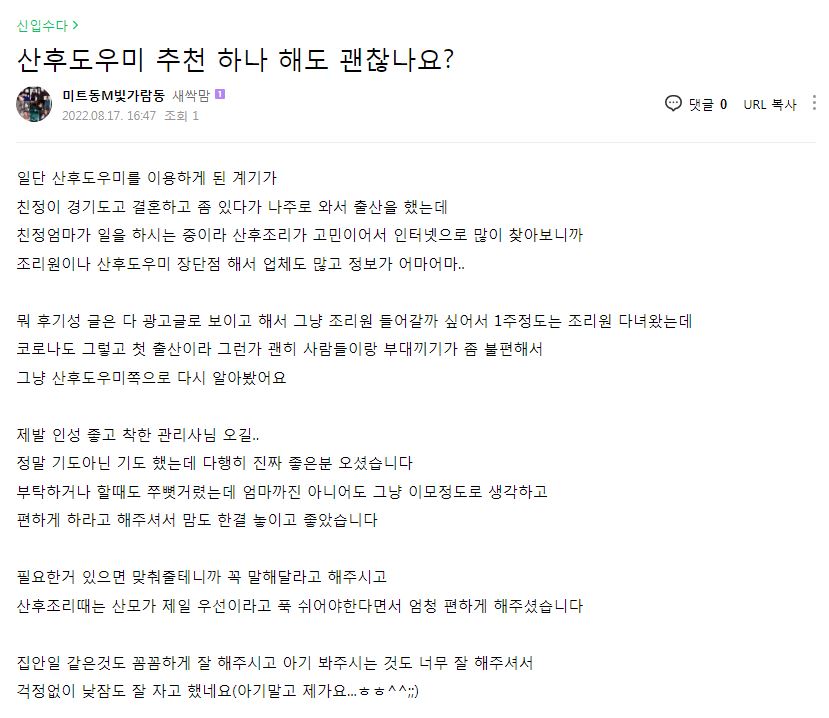 신입수다 >

산후도우미 추천 하나 해도 괜찮나요?

미트동M빛가람동 새싹맘 1
2022.08.17. 16:47 조회 1

댓글 0 URL 복사

일단 산후도우미를 이용하게 된 계기가
친정이 경기도고 결혼하고 좀 있다가 나주로 와서 출산을 했는데
친정엄마가 일을 하시는 중이라 산후조리가 고민이어서 인터넷으로 많이 찾아보니까
조리원이나 산후도우미 장단점 해서 업체도 많고 정보가 어마어마..

뭐 후기성 글은 다 광고글로 보이고 해서 그냥 조리원 들어갈까 싶어서 1주정도는 조리원 다녀왔는데
코로나도 그렇고 첫 출산이라 그런가 괜히 사람들이랑 부대끼기가 좀 불편해서
그냥 산후도우미쪽으로 다시 알아봤어요

제발 인성 좋고 착한 관리사님 오길..
정말 기도아닌 기도 했는데 다행히 진짜 좋은분 오셨습니다
부탁하거나 할때도 쭈뼛거렸는데 엄마까진 아니어도 그냥 이모정도로 생각하고
편하게 하라고 해주셔서 맘도 한결 놓이고 좋았습니다

필요한거 있으면 맞춰줄테니까 꼭 말해달라고 해주시고
산후조리때는 산모가 제일 우선이라고 푹 쉬어야한다면서 엄청 편하게 해주셨습니다

집안일 같은것도 꼼꼼하게 잘 해주시고 아기 봐주시는 것도 너무 잘 해주셔서
걱정없이 낮잠도 잘 자고 했네요(아기말고 제가요...ㅎㅎ^^;;)